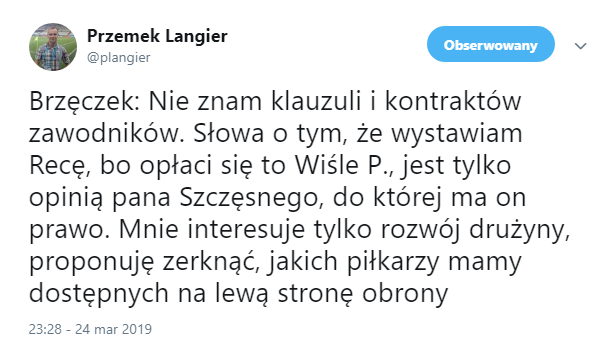 Przemek Langier
@plangier

Obserwowany

Brzęczek: Nie znam klauzuli i kontraktów zawodników. Słowa o tym, że wystawiam Recę, bo opłaci się to Wiśle P., jest tylko opinią pana Szczęsnego, do której ma on prawo. Mnie interesuje tylko rozwój drużyny, proponuję zerknąć, jakich piłkarzy mamy dostępnych na lewą stronę obrony

23:28 - 24 mar 2019